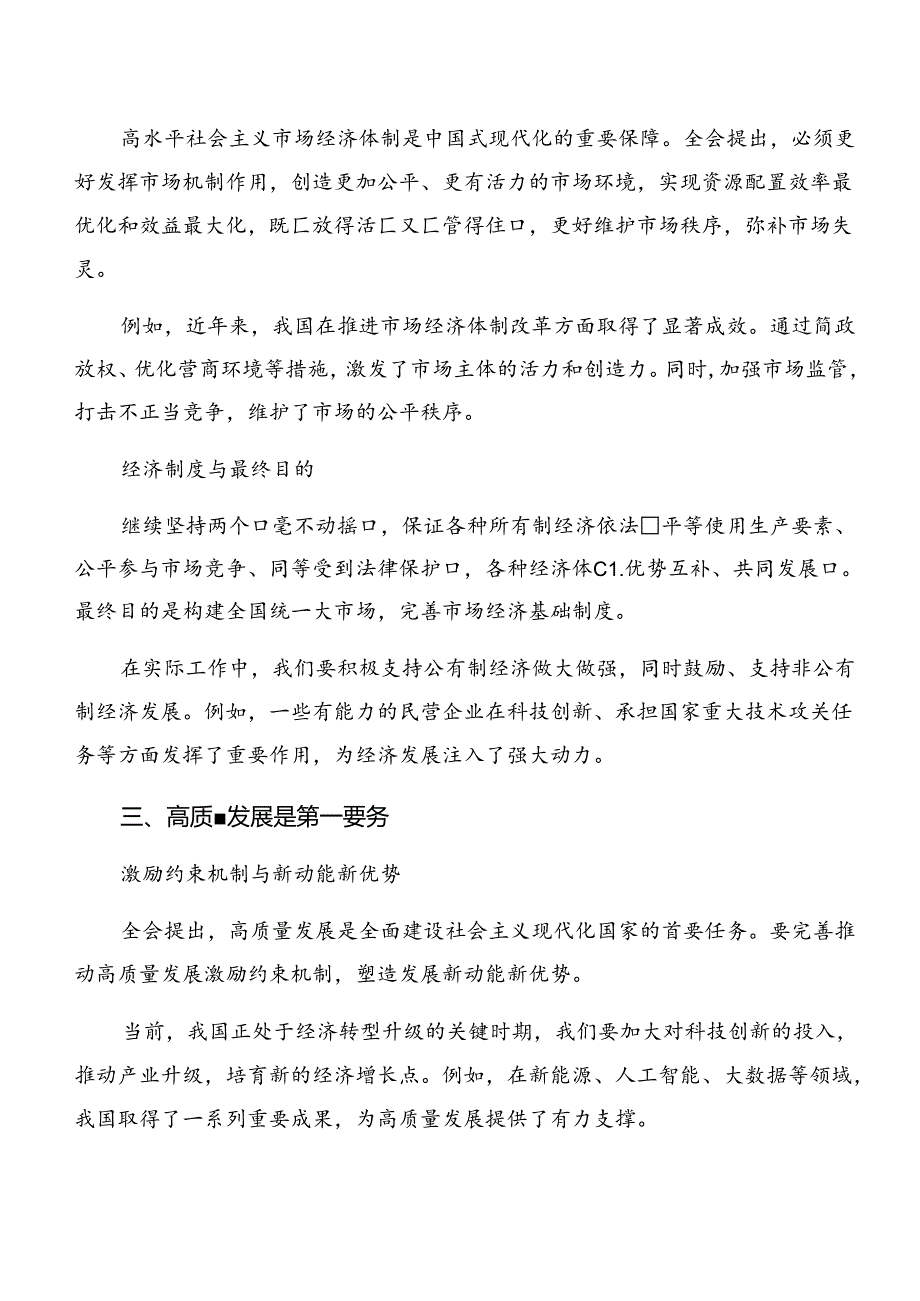 高水平社会主义市场经济体制是中国式现代化的重要保障。全会提出，必须更好发挥市场机制作用，创造更加公平、更有活力的市场环境，实现资源配置效率最优化和效益最大化，既匚放得活匚又匚管得住口，更好维护市场秩序，弥补市场失灵。

例如，近年来，我国在推进市场经济体制改革方面取得了显著成效。通过简政放权、优化营商环境等措施，激发了市场主体的活力和创造力。同时，加强市场监管，打击不正当竞争，维护了市场的公平秩序。

经济制度与最终目的

继续坚持两个口毫不动摇口，保证各种所有制经济依法□平等使用生产要素、公平参与市场竞争、同等受到法律保护口，各种经济体C1.优势互补、共同发展口。最终目的是构建全国统一大市场，完善市场经济基础制度。

在实际工作中，我们要积极支持公有制经济做大做强，同时鼓励、支持非公有制经济发展。例如，一些有能力的民营企业在科技创新、承担国家重大技术攻关任务等方面发挥了重要作用，为经济发展注入了强大动力。

三、高质■发展是第一要务

激励约束机制与新动能新优势

全会提出，高质量发展是全面建设社会主义现代化国家的首要任务。要完善推动高质量发展激励约束机制，塑造发展新动能新优势。

当前，我国正处于经济转型升级的关键时期，我们要加大对科技创新的投入，推动产业升级，培育新的经济增长点。例如，在新能源、人工智能、大数据等领域，我国取得了一系列重要成果，为高质量发展提供了有力支撑。